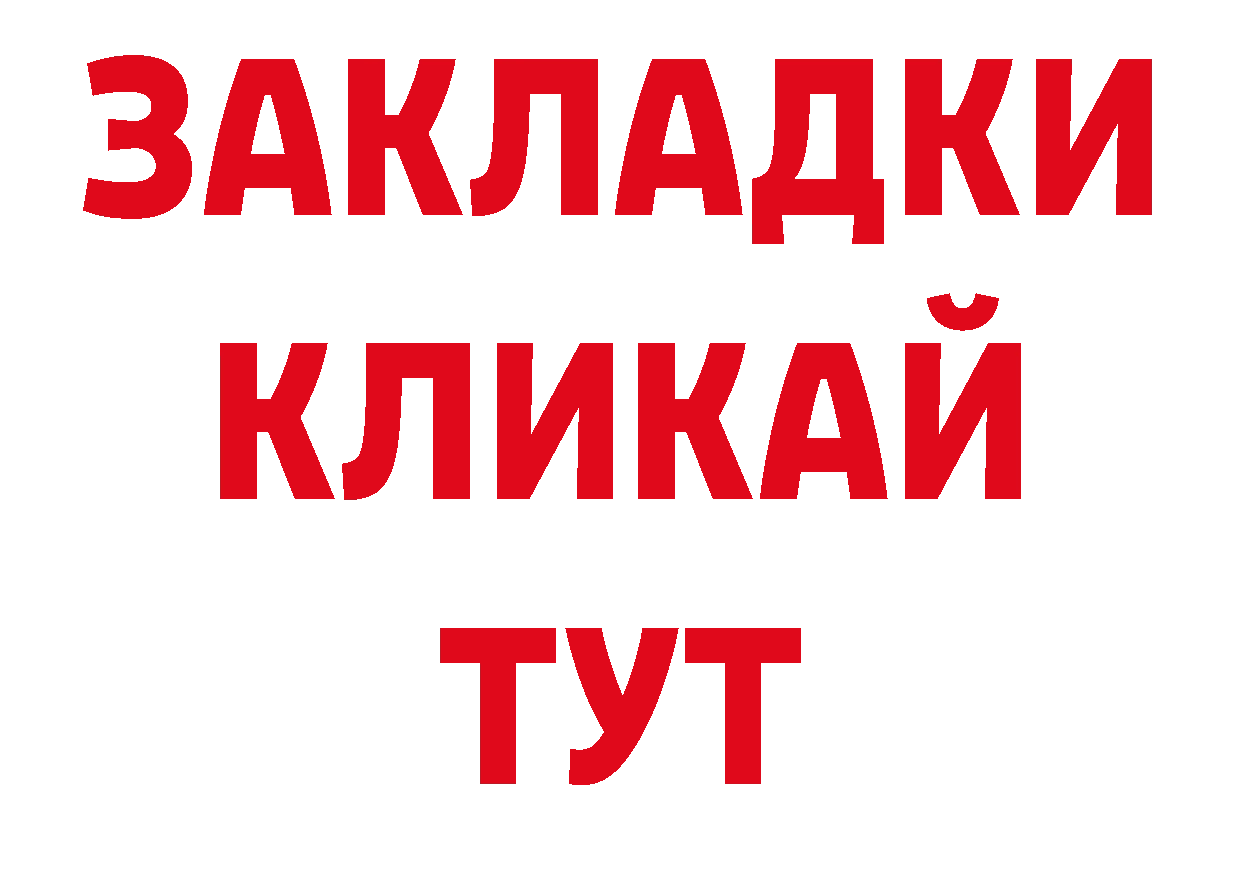 ЗАКЛАДКИ
КЛИКАЙ
ТУТ